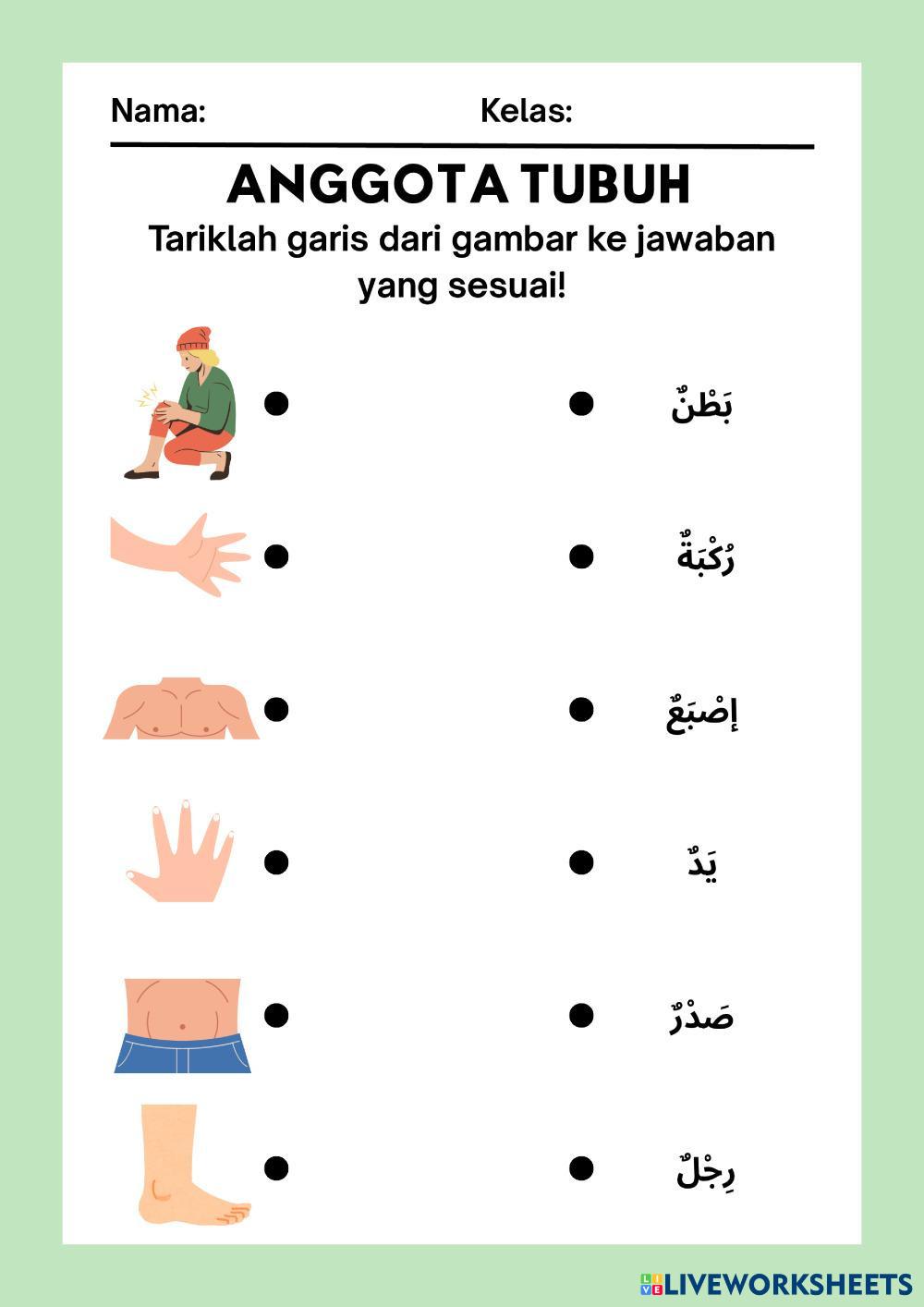 Nama: Kelas:

ANGGOTA TUBUH

Tariklah garis dari gambar ke jawaban yang sesuai!

بَطْنٌ

رُكْبَةٌ

إِصْبَعٌ

يَدٌ

صَدْرٌ

رِجْلٌ

LIVEWORKSHEETS